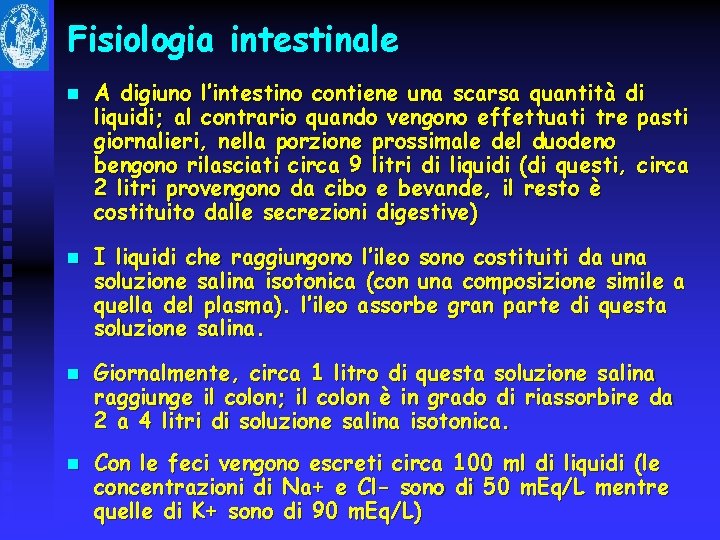 Fisiologia intestinale

A digiuno l'intestino contiene una scarsa quantità di liquidi; al contrario quando vengono effettuati tre pasti giornalieri, nella porzione prossimale del duodeno bengono rilasciati circa 9 litri di liquidi (di questi, circa 2 litri provengono da cibo e bevande, il resto è costituito dalle secrezioni digestive)

I liquidi che raggiungono l'ileo sono costituiti da una soluzione salina isotonica (con una composizione simile a quella del plasma). l'ileo assorbe gran parte di questa soluzione salina.

Giornalmente, circa 1 litro di questa soluzione salina raggiunge il colon; il colon è in grado di riassorbire da 2 a 4 litri di soluzione salina isotonica.

Con le feci vengono escreti circa 100 ml di liquidi (le concentrazioni di Na+ e Cl- sono di 50 mEq/L mentre quelle di K+ sono di 90 mEq/L)